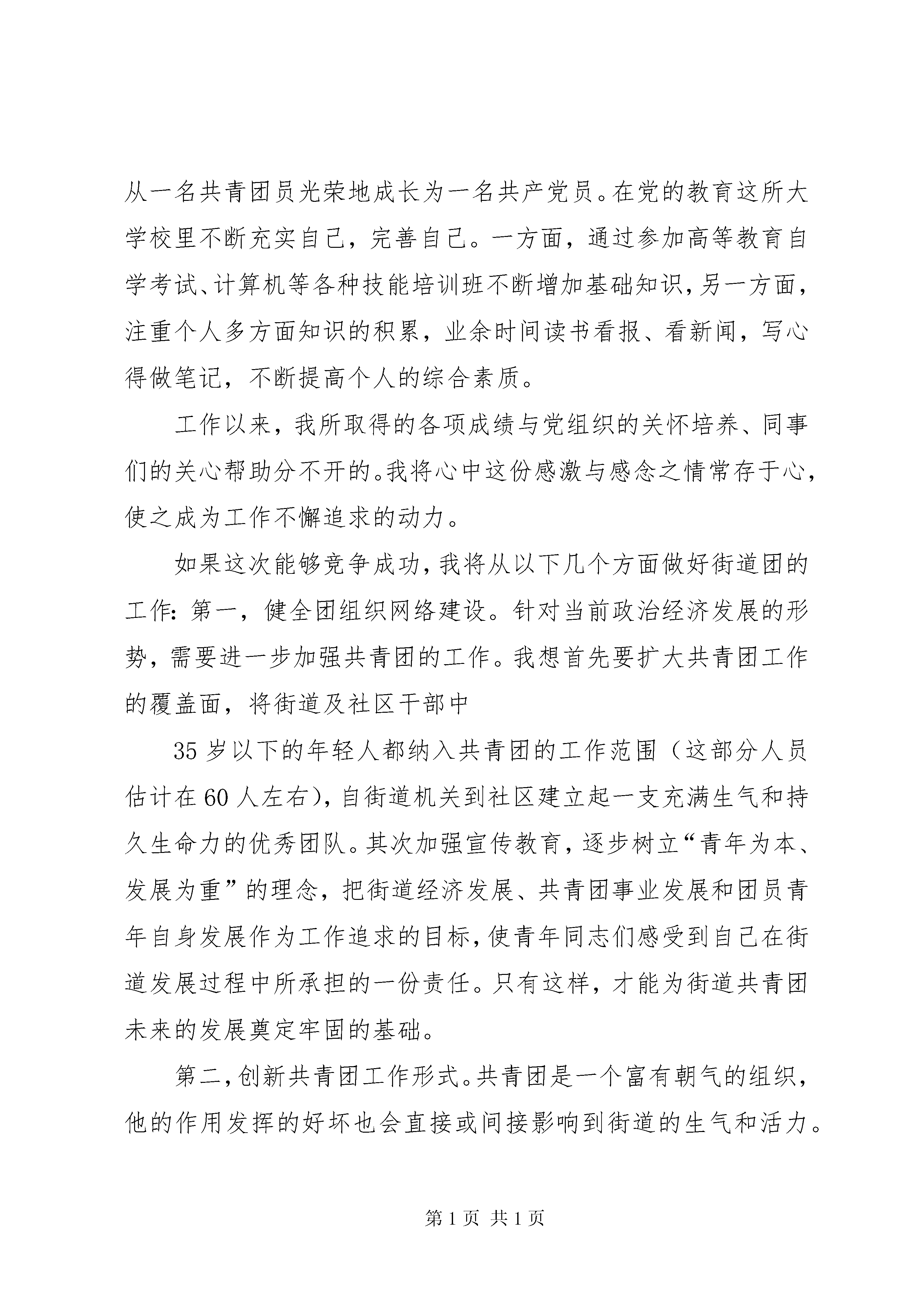 从一名共青团员光荣地成长为一名共产党员。在党的教育这所大学校里不断充实自己，完善自己。一方面，通过参加高等教育自学考试、计算机等各种技能培训班不断增加基础知识，另一方面，注重个人多方面知识的积累，业余时间读书看报、看新闻，写心得做笔记，不断提高个人的综合素质。

工作以来，我所取得的各项成绩与党组织的关怀培养、同事们的关心帮助分不开的。我将心中这份感激与感念之情常存于心，使之成为工作不懈追求的动力。

如果这次能够竞争成功，我将从以下几个方面做好街道团的工作：第一，健全团组织网络建设。针对当前政治经济发展的形势，需要进一步加强共青团的工作。我想首先要扩大共青团工作的覆盖面，将街道及社区干部中

35岁以下的年轻人都纳入共青团的工作范围（这部分人员估计在60人左右），自街道机关到社区建立起一支充满生气和持久生命力的优秀团队。其次加强宣传教育，逐步树立“青年为本、发展为重”的理念，把街道经济发展、共青团事业发展和团员青年自身发展作为工作追求的目标，使青年同志们感受到自己在街道发展过程中所承担的一份责任。只有这样，才能为街道共青团未来的发展奠定牢固的基础。

第二，创新共青团工作形式。共青团是一个富有朝气的组织，他的作用发挥的好坏也会直接或间接影响到街道的生气和活力。

第1页 共1页